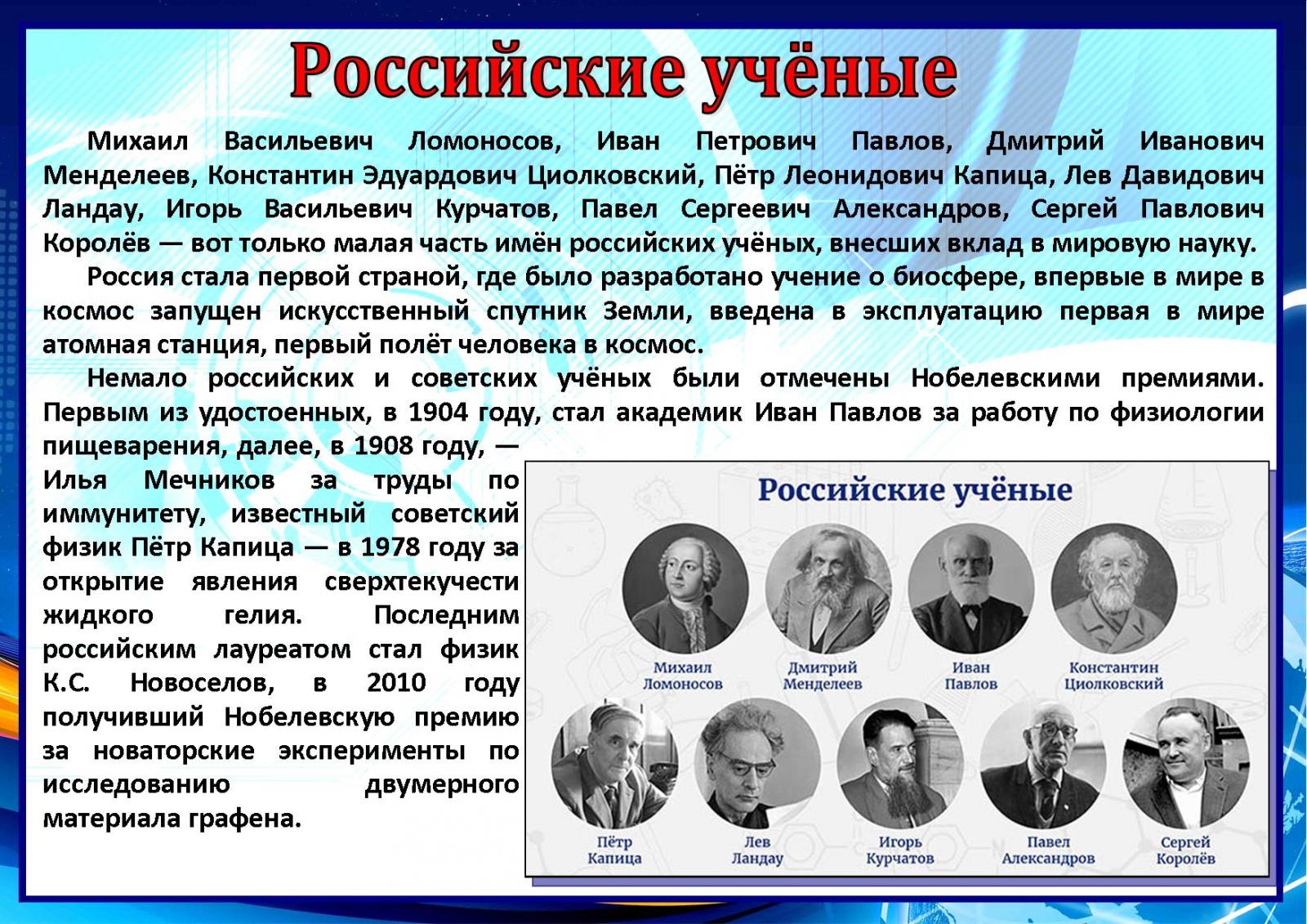 Российские учёные

Михаил Васильевич Ломоносов, Иван Петрович Павлов, Дмитрий Иванович Менделеев, Константин Эдуардович Циолковский, Пётр Леонидович Капица, Лев Давидович Ландау, Игорь Васильевич Курчатов, Павел Сергеевич Александров, Сергей Павлович Королёв — вот только малая часть имён российских учёных, внесших вклад в мировую науку.

Россия стала первой страной, где было разработано учение о биосфере, впервые в мире в космос запущен искусственный спутник Земли, введена в эксплуатацию первая в мире атомная станция, первый полёт человека в космос.

Немало российских и советских учёных были отмечены Нобелевскими премиями. Первым из удостоенных, в 1904 году, стал академик Иван Павлов за работу по физиологии пищеварения, далее, в 1908 году, — Илья Мечников за труды по иммунитету, известный советский физик Пётр Капица — в 1978 году за открытие явления сверхтекучести жидкого гелия. Последним российским лауреатом стал физик К.С. Новоселов, в 2010 году получивший Нобелевскую премию за новаторские эксперименты по исследованию двумерного материала графена.

Российские учёные

Михаил Ломоносов

Дмитрий Менделеев

Иван Павлов

Константин Циолковский

Пётр Капица

Лев Ландау

Игорь Курчатов

Павел Александров

Сергей Королёв